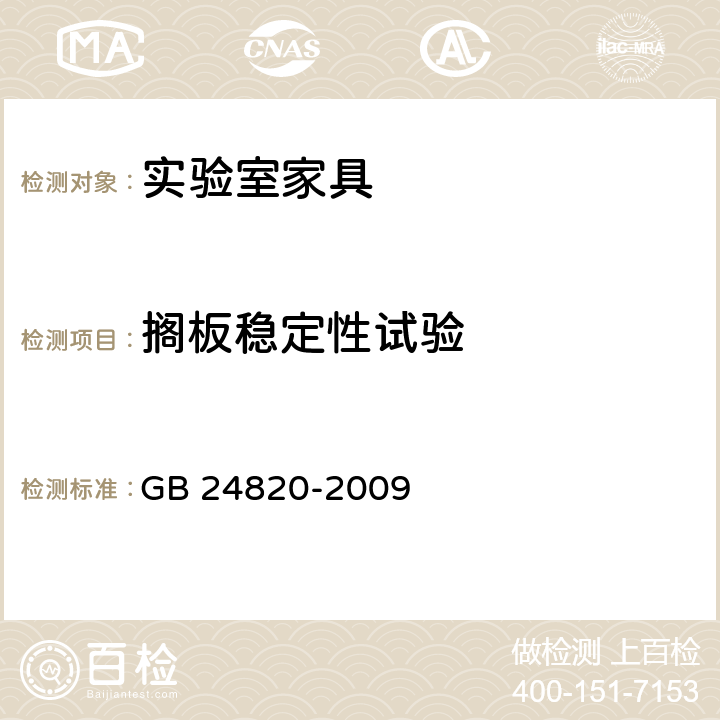 MA CNAS AC ilac-MRA

检测对象：实验室家具

检测项目：搁板稳定性试验

检测标准：GB 24820-2009

百检
Baijiantest.com

做检测 上百检
400-151-7153